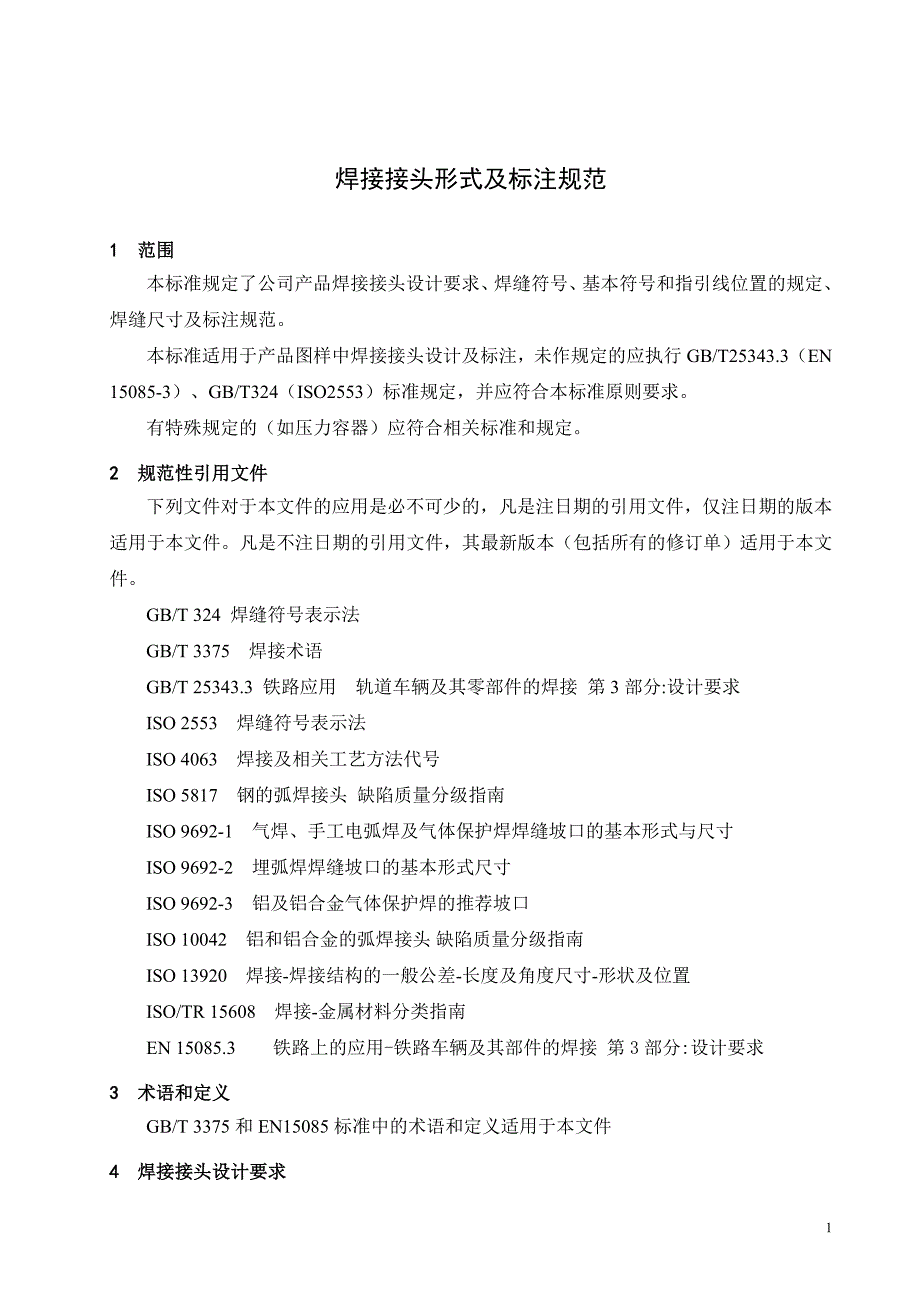 焊接接头形式及标注规范

1 范围

本标准规定了公司产品焊接接头设计要求、焊缝符号、基本符号和指引线位置的规定、焊缝尺寸及标注规范。

本标准适用于产品图样中焊接接头设计及标注，未作规定的应执行 GB/T25343.3（EN 15085-3）、GB/T324（ISO2553）标准规定，并应符合本标准原则要求。

有特殊规定的（如压力容器）应符合相关标准和规定。

2 规范性引用文件

下列文件对于本文件的应用是必不可少的，凡是注日期的引用文件，仅注日期的版本适用于本文件。凡是不注日期的引用文件，其最新版本（包括所有的修订单）适用于本文件。

GB/T 324 焊缝符号表示法

GB/T 3375 焊接术语

GB/T 25343.3 铁路应用 轨道车辆及其零部件的焊接 第 3 部分:设计要求

ISO 2553 焊缝符号表示法

ISO 4063 焊接及相关工艺方法代号

ISO 5817 钢的弧焊接头 缺陷质量分级指南

ISO 9692-1 气焊、手工电弧焊及气体保护焊焊缝坡口的基本形式与尺寸

ISO 9692-2 埋弧焊焊缝坡口的基本形式尺寸

ISO 9692-3 铝及铝合金气体保护焊的推荐坡口

ISO 10042 铝和铝合金的弧焊接头 缺陷质量分级指南

ISO 13920 焊接-焊接结构的一般公差-长度及角度尺寸-形状及位置

ISO/TR 15608 焊接-金属材料分类指南

EN 15085.3 铁路上的应用-铁路车辆及其部件的焊接 第 3 部分:设计要求

3 术语和定义

GB/T 3375 和 EN15085 标准中的术语和定义适用于本文件

4 焊接接头设计要求

1